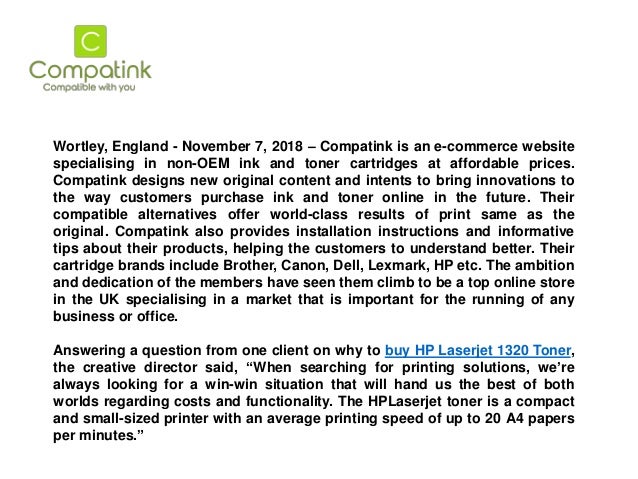 C
Compatink
Compatible with you

Wortley, England - November 7, 2018 – Compatink is an e-commerce website specialising in non-OEM ink and toner cartridges at affordable prices. Compatink designs new original content and intents to bring innovations to the way customers purchase ink and toner online in the future. Their compatible alternatives offer world-class results of print same as the original. Compatink also provides installation instructions and informative tips about their products, helping the customers to understand better. Their cartridge brands include Brother, Canon, Dell, Lexmark, HP etc. The ambition and dedication of the members have seen them climb to be a top online store in the UK specialising in a market that is important for the running of any business or office.

Answering a question from one client on why to buy HP Laserjet 1320 Toner, the creative director said, “When searching for printing solutions, we’re always looking for a win-win situation that will hand us the best of both worlds regarding costs and functionality. The HPLaserjet toner is a compact and small-sized printer with an average printing speed of up to 20 A4 papers per minutes.”